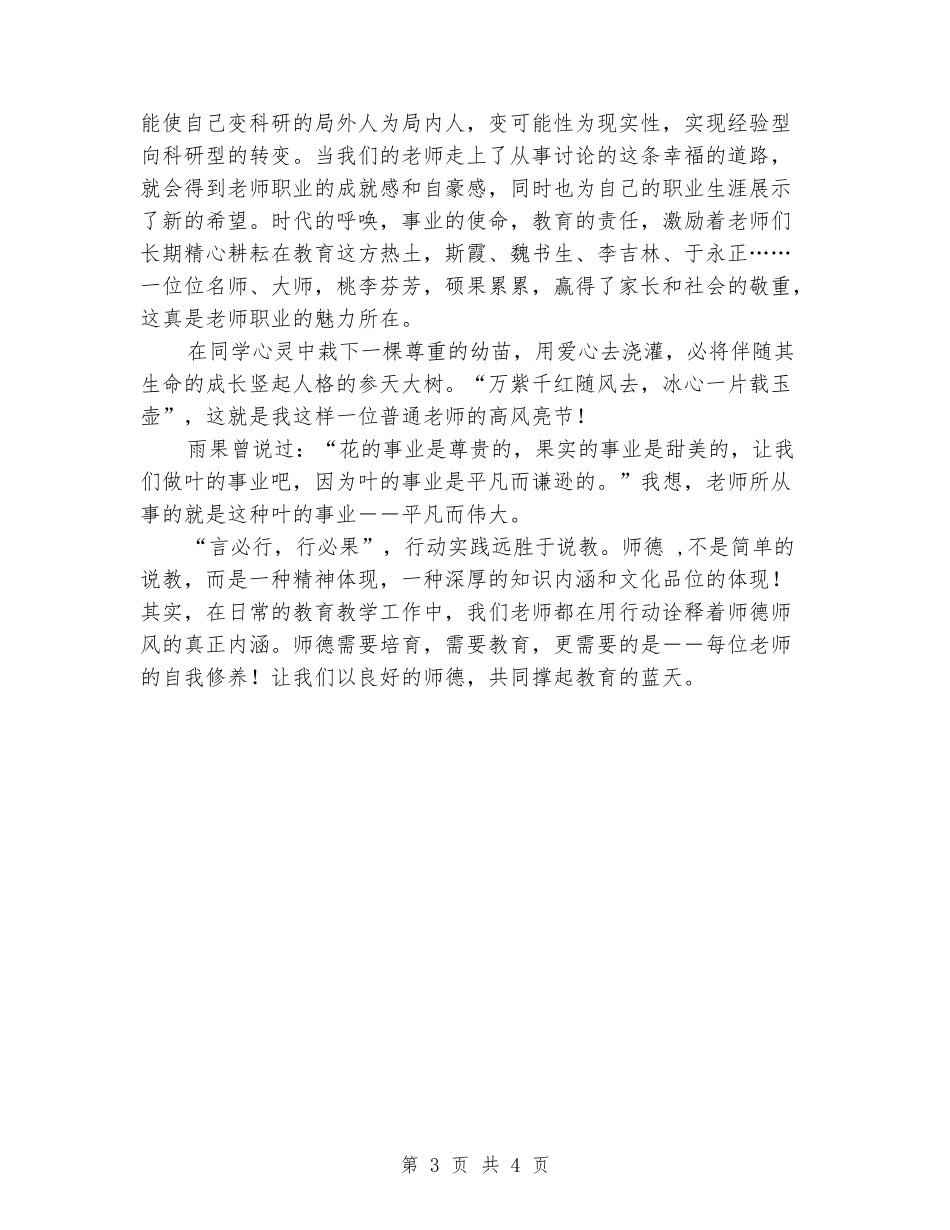 能使自己变科研的局外人为局内人，变可能性为现实性，实现经验型向科研型的转变。当我们的老师走上了从事讨论的这条幸福的道路，就会得到老师职业的成就感和自豪感，同时也为自己的职业生涯展示了新的希望。时代的呼唤，事业的使命，教育的责任，激励着老师们长期精心耕耘在教育这方热土，斯霞、魏书生、李吉林、于永正……一位位名师、大师，桃李芬芳，硕果累累，赢得了家长和社会的敬重，这真是老师职业的魅力所在。

在同学心灵中栽下一棵尊重的幼苗，用爱心去浇灌，必将伴随其生命的成长竖起人格的参天大树。“万紫千红随风去，冰心一片载玉壶”，这就是我这样一位普通老师的高风亮节！

雨果曾说过：“花的事业是尊贵的，果实的事业是甜美的，让我们做叶的事业吧，因为叶的事业是平凡而谦逊的。”我想，老师所从事的就是这种叶的事业——平凡而伟大。

“言必行，行必果”，行动实践远胜于说教。师德 ,不是简单的说教，而是一种精神体现，一种深厚的知识内涵和文化品位的体现！其实，在日常的教育教学工作中，我们老师都在用行动诠释着师德师风的真正内涵。师德需要培育，需要教育，更需要的是——每位老师的自我修养！让我们以良好的师德，共同撑起教育的蓝天。

第 3 页 共 4 页